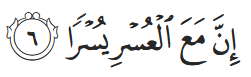 إِنَّ مَعَ ٱلْعُسْرِ يُسْرًا ٦